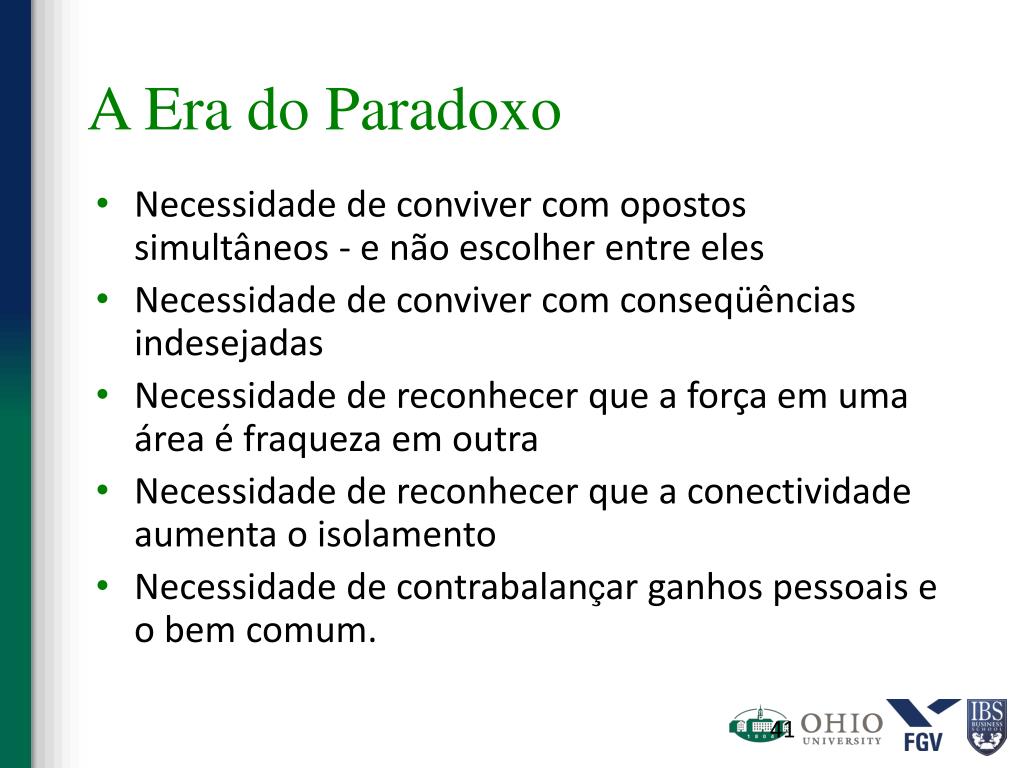 A Era do Paradoxo

• Necessidade de conviver com opostos simultâneos - e não escolher entre eles
• Necessidade de conviver com conseqüências indesejadas
• Necessidade de reconhecer que a força em uma área é fraqueza em outra
• Necessidade de reconhecer que a conectividade aumenta o isolamento
• Necessidade de contrabalançar ganhos pessoais e o bem comum.

41

OHIO UNIVERSITY

FGV

IBS BUSINESS SCHOOL